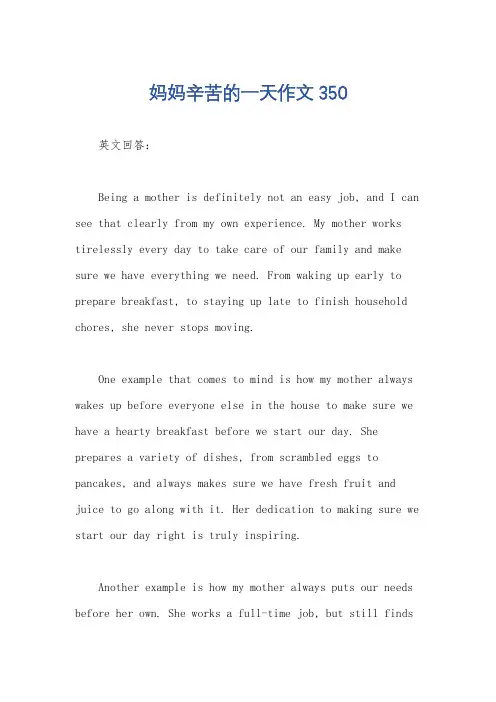 妈妈辛苦的一天作文 350

英文回答：

Being a mother is definitely not an easy job, and I can see that clearly from my own experience. My mother works tirelessly every day to take care of our family and make sure we have everything we need. From waking up early to prepare breakfast, to staying up late to finish household chores, she never stops moving.

One example that comes to mind is how my mother always wakes up before everyone else in the house to make sure we have a hearty breakfast before we start our day. She prepares a variety of dishes, from scrambled eggs to pancakes, and always makes sure we have fresh fruit and juice to go along with it. Her dedication to making sure we start our day right is truly inspiring.

Another example is how my mother always puts our needs before her own. She works a full-time job, but still finds